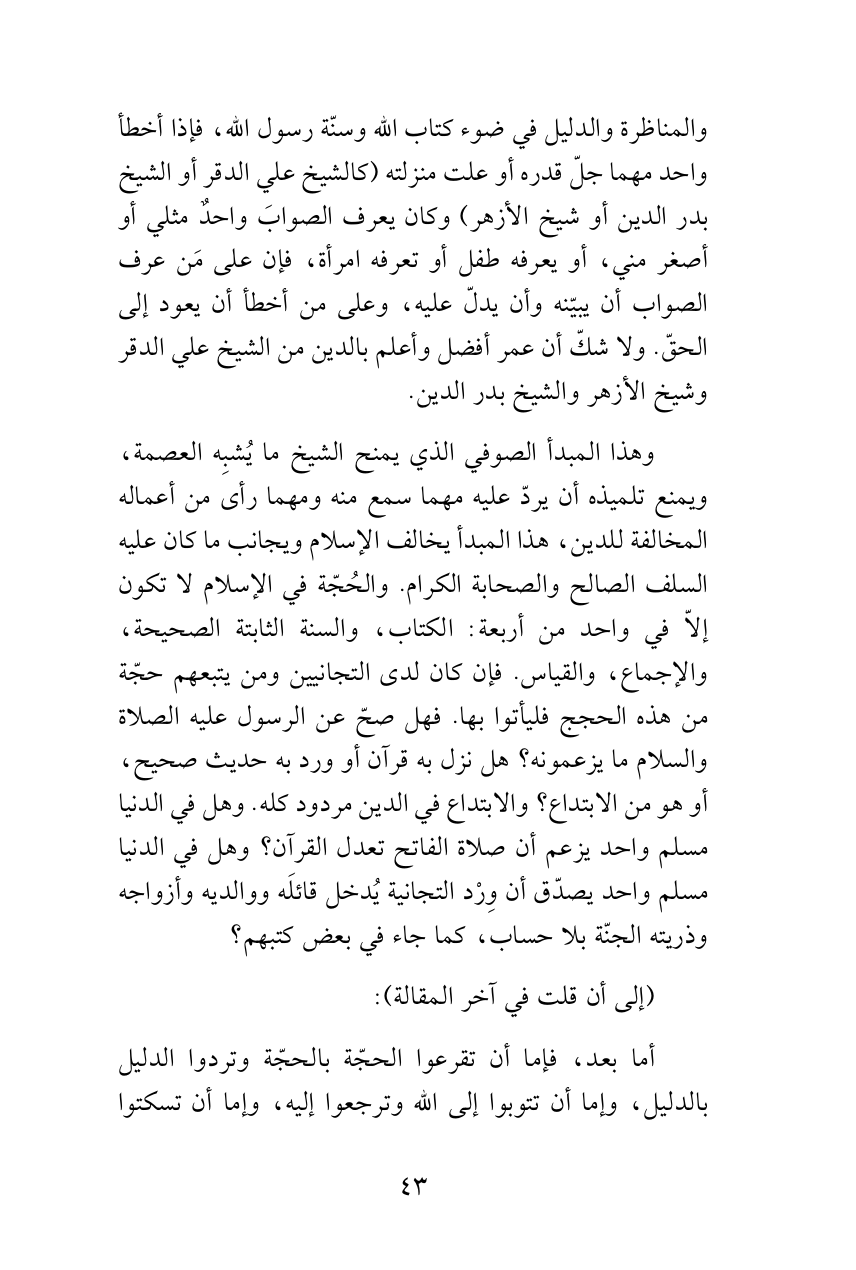 والمناظرة والدليل في ضوء كتاب الله وسنّة رسول الله، فإذا أخطأ واحد مهما جلّ قدره أو علت منزلته (كالشيخ علي الدقر أو الشيخ بدر الدين أو شيخ الأزهر) وكان يعرف الصوابَ واحدٌ مثلي أو أصغر مني، أو يعرفه طفل أو تعرفه امرأة، فإن على مَن عرف الصواب أن يبيّنه وأن يدلّ عليه، وعلى من أخطأ أن يعود إلى الحقّ. ولا شكّ أن عمر أفضل وأعلم بالدين من الشيخ علي الدقر وشيخ الأزهر والشيخ بدر الدين.

وهذا المبدأ الصوفي الذي يمنح الشيخ ما يُشبِه العصمة، ويمنع تلميذه أن يردّ عليه مهما سمع منه ومهما رأى من أعماله المخالفة للدين، هذا المبدأ يخالف الإسلام ويجانب ما كان عليه السلف الصالح والصحابة الكرام. والحُجّة في الإسلام لا تكون إلاّ في واحد من أربعة: الكتاب، والسنة الثابتة الصحيحة، والإجماع، والقياس. فإن كان لدى التجانيين ومن يتبعهم حجّة من هذه الحجج فليأتوا بها. فهل صحّ عن الرسول عليه الصلاة والسلام ما يزعمونه؟ هل نزل به قرآن أو ورد به حديث صحيح، أو هو من الابتداع؟ والابتداع في الدين مردود كله. وهل في الدنيا مسلم واحد يزعم أن صلاة الفاتح تعدل القرآن؟ وهل في الدنيا مسلم واحد يصدّق أن وِرْد التجانية يُدخل قائلَه ووالديه وأزواجه وذريته الجنّة بلا حساب، كما جاء في بعض كتبهم؟

(إلى أن قلت في آخر المقالة):

أما بعد، فإما أن تقرعوا الحجّة بالحجّة وتردوا الدليل بالدليل، وإما أن تتوبوا إلى الله وترجعوا إليه، وإما أن تسكتوا

٤٣